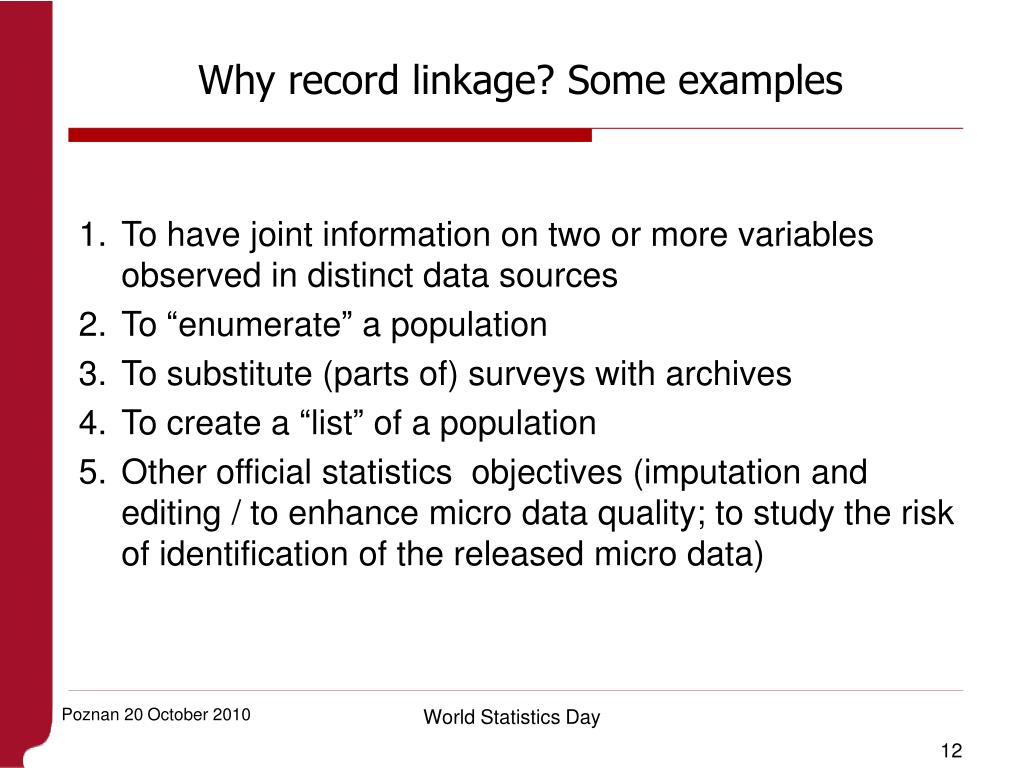 Why record linkage? Some examples

1. To have joint information on two or more variables observed in distinct data sources
2. To “enumerate” a population
3. To substitute (parts of) surveys with archives
4. To create a “list” of a population
5. Other official statistics objectives (imputation and editing / to enhance micro data quality; to study the risk of identification of the released micro data)

Poznan 20 October 2010

World Statistics Day

12